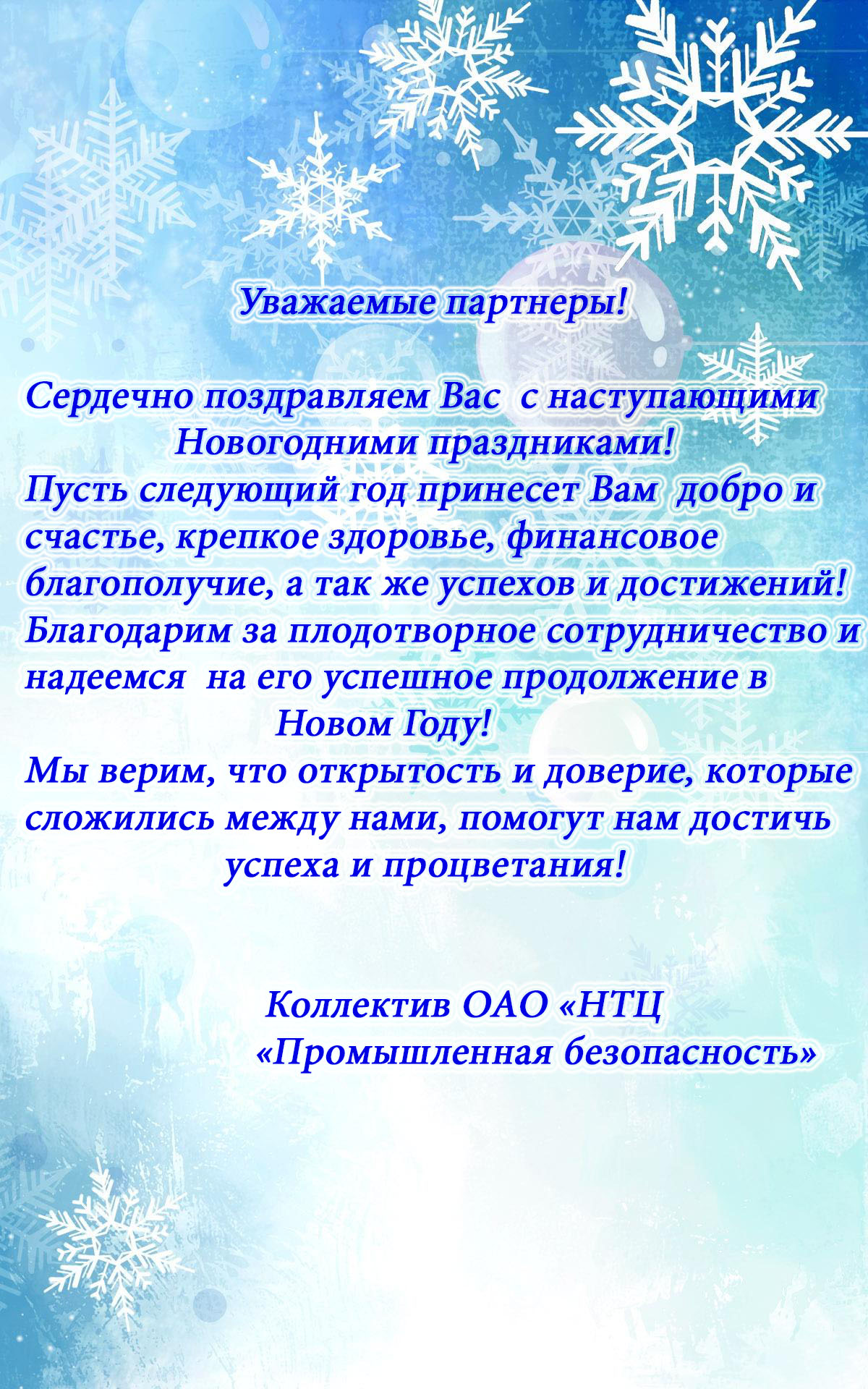 Уважаемые партнеры!

Сердечно поздравляем Вас с наступающими Новогодними праздниками!

Пусть следующий год принесет Вам добро и счастье, крепкое здоровье, финансовое благополучие, а так же успехов и достижений!

Благодарим за плодотворное сотрудничество и надеемся на его успешное продолжение в Новом Году!

Мы верим, что открытость и доверие, которые сложились между нами, помогут нам достичь успеха и процветания!

Коллектив ОАО «НТЦ
«Промышленная безопасность»